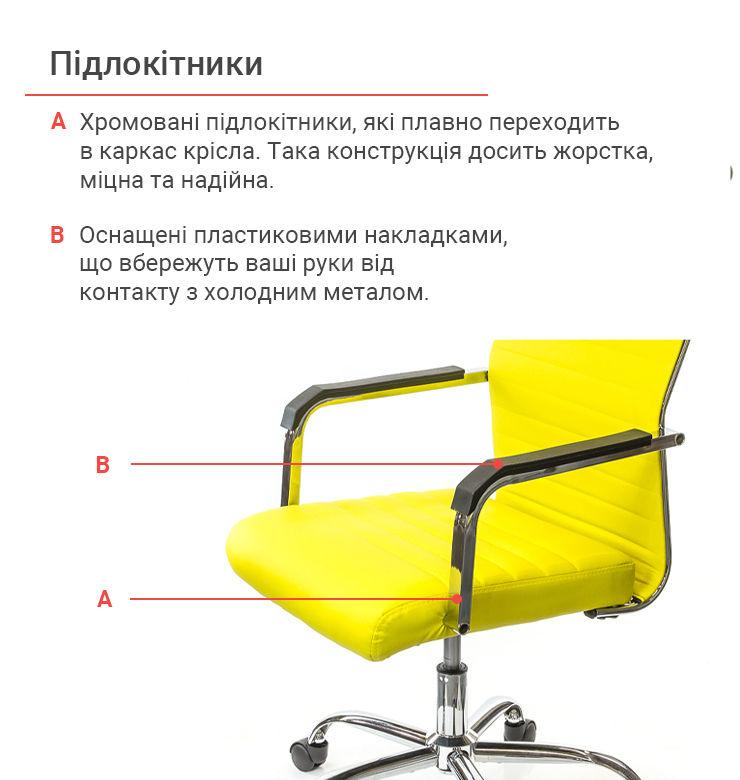 Підлокітники

A Хромовані підлокітники, які плавно переходить в каркас крісла. Така конструкція досить жорстка, міцна та надійна.

B Оснащені пластиковими накладками, що вбережуть ваші руки від контакту з холодним металом.

B

A